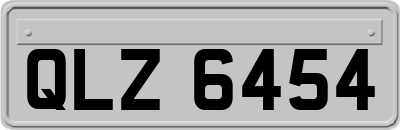 QLZ 6454